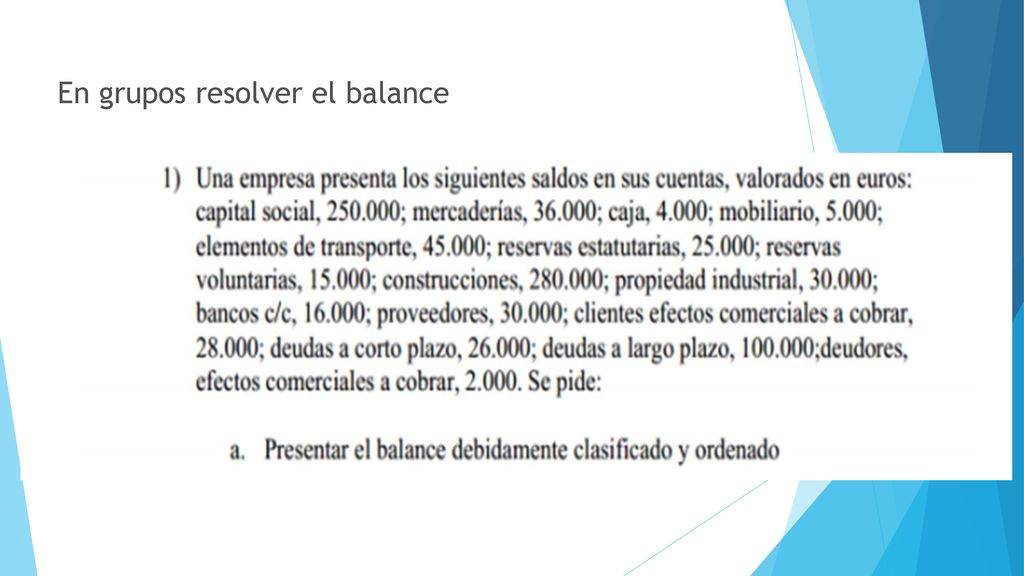 En grupos resolver el balance

1) Una empresa presenta los siguientes saldos en sus cuentas, valorados en euros: capital social, 250.000; mercaderías, 36.000; caja, 4.000; mobiliario, 5.000; elementos de transporte, 45.000; reservas estatutarias, 25.000; reservas voluntarias, 15.000; construcciones, 280.000; propiedad industrial, 30.000; bancos c/c, 16.000; proveedores, 30.000; clientes efectos comerciales a cobrar, 28.000; deudas a corto plazo, 26.000; deudas a largo plazo, 100.000;deudores, efectos comerciales a cobrar, 2.000. Se pide:

a. Presentar el balance debidamente clasificado y ordenado